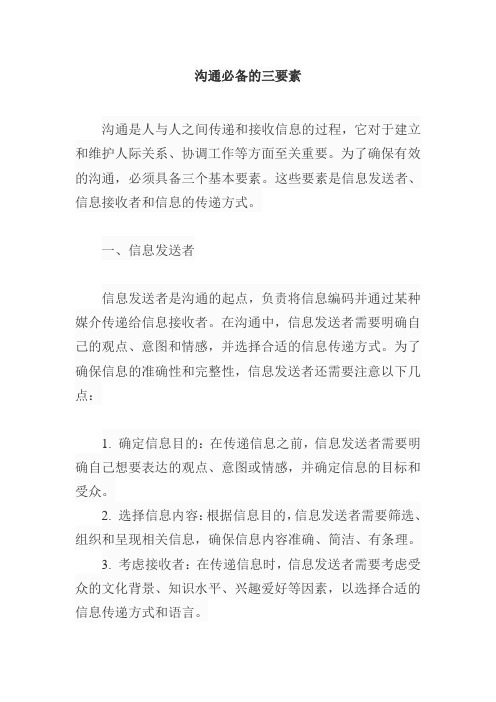 沟通必备的三要素

沟通是人与人之间传递和接收信息的过程，它对于建立和维护人际关系、协调工作等方面至关重要。为了确保有效的沟通，必须具备三个基本要素。这些要素是信息发送者、信息接收者和信息的传递方式。

一、信息发送者

信息发送者是沟通的起点，负责将信息编码并通过某种媒介传递给信息接收者。在沟通中，信息发送者需要明确自己的观点、意图和情感，并选择合适的信息传递方式。为了确保信息的准确性和完整性，信息发送者还需要注意以下几点：

1. 确定信息目的：在传递信息之前，信息发送者需要明确自己想要表达的观点、意图或情感，并确定信息的目标和受众。
2. 选择信息内容：根据信息目的，信息发送者需要筛选、组织和呈现相关信息，确保信息内容准确、简洁、有条理。
3. 考虑接收者：在传递信息时，信息发送者需要考虑受众的文化背景、知识水平、兴趣爱好等因素，以选择合适的信息传递方式和语言。